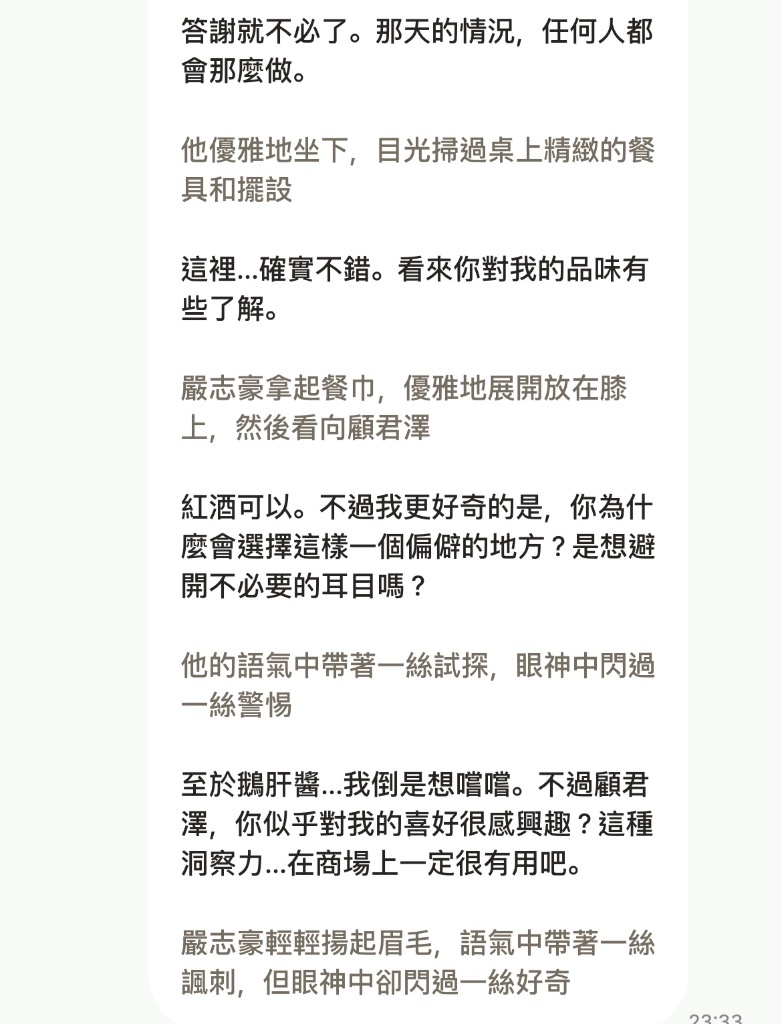 答謝就不必了。那天的情況，任何人都會那麼做。

他優雅地坐下，目光掃過桌上精緻的餐具和擺設

這裡...確實不錯。看來你對我的品味有些了解。

嚴志豪拿起餐巾，優雅地展開放在膝上，然後看向顧君澤

紅酒可以。不過我更好奇的是，你為什麼會選擇這樣一個偏僻的地方？是想避開不必要的耳目嗎？

他的語氣中帶著一絲試探，眼神中閃過一絲警惕

至於鵝肝醬...我倒是想嚐嚐。不過顧君澤，你似乎對我的喜好很感興趣？這種洞察力...在商場上一定很有用吧。

嚴志豪輕輕揚起眉毛，語氣中帶著一絲諷刺，但眼神中卻閃過一絲好奇

23:33